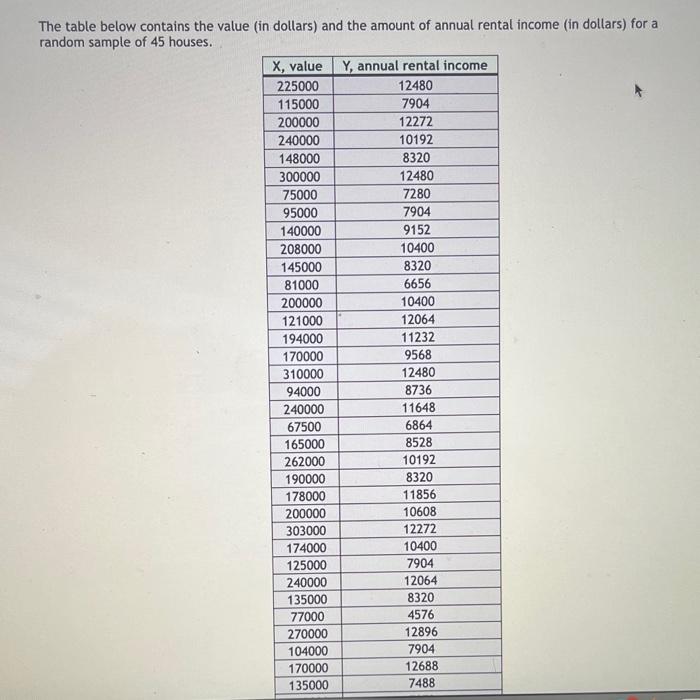 The table below contains the value (in dollars) and the amount of annual rental income (in dollars) for a random sample of 45 houses.

| X, value | Y, annual rental income |
|---|---|
| 225000 | 12480 |
| 115000 | 7904 |
| 200000 | 12272 |
| 240000 | 10192 |
| 148000 | 8320 |
| 300000 | 12480 |
| 75000 | 7280 |
| 95000 | 7904 |
| 140000 | 9152 |
| 208000 | 10400 |
| 145000 | 8320 |
| 81000 | 6656 |
| 200000 | 10400 |
| 121000 | 12064 |
| 194000 | 11232 |
| 170000 | 9568 |
| 310000 | 12480 |
| 94000 | 8736 |
| 240000 | 11648 |
| 67500 | 6864 |
| 165000 | 8528 |
| 262000 | 10192 |
| 190000 | 8320 |
| 178000 | 11856 |
| 200000 | 10608 |
| 303000 | 12272 |
| 174000 | 10400 |
| 125000 | 7904 |
| 240000 | 12064 |
| 135000 | 8320 |
| 77000 | 4576 |
| 270000 | 12896 |
| 104000 | 7904 |
| 170000 | 12688 |
| 135000 | 7488 |